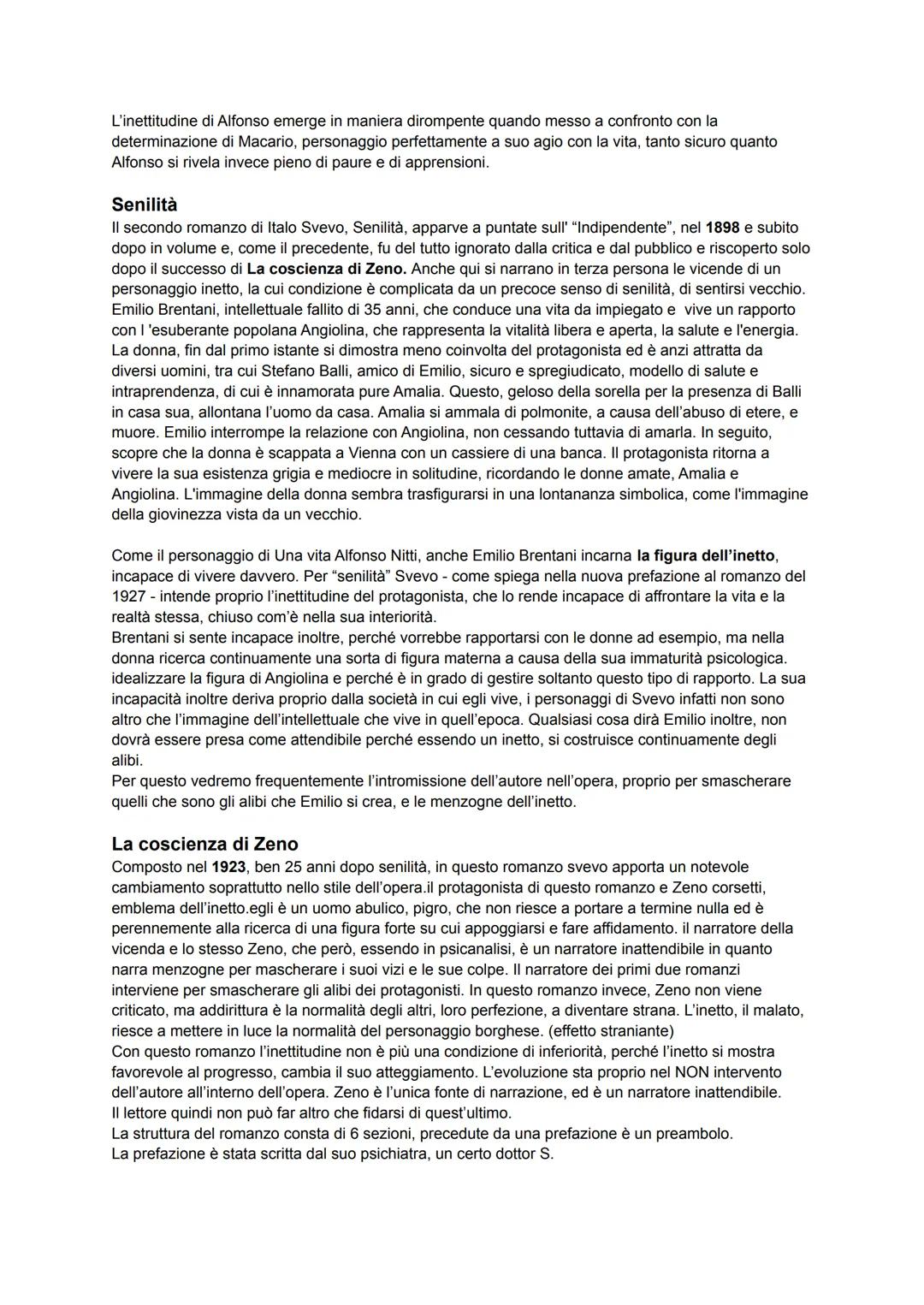 L'inettitudine di Alfonso emerge in maniera dirompente quando messo a confronto con la determinazione di Macario, personaggio perfettamente a suo agio con la vita, tanto sicuro quanto Alfonso si rivela invece pieno di paure e di apprensioni.

Senilità
Il secondo romanzo di Italo Svevo, Senilità, apparve a puntate sull' "Indipendente", nel 1898 e subito dopo in volume e, come il precedente, fu del tutto ignorato dalla critica e dal pubblico e riscoperto solo dopo il successo di La coscienza di Zeno. Anche qui si narrano in terza persona le vicende di un personaggio inetto, la cui condizione è complicata da un precoce senso di senilità, di sentirsi vecchio. Emilio Brentani, intellettuale fallito di 35 anni, che conduce una vita da impiegato e vive un rapporto con l 'esuberante popolana Angiolina, che rappresenta la vitalità libera e aperta, la salute e l'energia. La donna, fin dal primo istante si dimostra meno coinvolta del protagonista ed è anzi attratta da diversi uomini, tra cui Stefano Balli, amico di Emilio, sicuro e spregiudicato, modello di salute e intraprendenza, di cui è innamorata pure Amalia. Questo, geloso della sorella per la presenza di Balli in casa sua, allontana l'uomo da casa. Amalia si ammala di polmonite, a causa dell'abuso di etere, e muore. Emilio interrompe la relazione con Angiolina, non cessando tuttavia di amarla. In seguito, scopre che la donna è scappata a Vienna con un cassiere di una banca. Il protagonista ritorna a vivere la sua esistenza grigia e mediocre in solitudine, ricordando le donne amate, Amalia e Angiolina. L'immagine della donna sembra trasfigurarsi in una lontananza simbolica, come l'immagine della giovinezza vista da un vecchio.

Come il personaggio di Una vita Alfonso Nitti, anche Emilio Brentani incarna la figura dell'inetto, incapace di vivere davvero. Per "senilità" Svevo - come spiega nella nuova prefazione al romanzo del 1927 - intende proprio l'inettitudine del protagonista, che lo rende incapace di affrontare la vita e la realtà stessa, chiuso com'è nella sua interiorità.
Brentani si sente incapace inoltre, perché vorrebbe rapportarsi con le donne ad esempio, ma nella donna ricerca continuamente una sorta di figura materna a causa della sua immaturità psicologica. idealizzare la figura di Angiolina e perché è in grado di gestire soltanto questo tipo di rapporto. La sua incapacità inoltre deriva proprio dalla società in cui egli vive, i personaggi di Svevo infatti non sono altro che l'immagine dell'intellettuale che vive in quell'epoca. Qualsiasi cosa dirà Emilio inoltre, non dovrà essere presa come attendibile perché essendo un inetto, si costruisce continuamente degli alibi.
Per questo vedremo frequentemente l'intromissione dell'autore nell'opera, proprio per smascherare quelli che sono gli alibi che Emilio si crea, e le menzogne dell'inetto.

La coscienza di Zeno
Composto nel 1923, ben 25 anni dopo senilità, in questo romanzo svevo apporta un notevole cambiamento soprattutto nello stile dell'opera.il protagonista di questo romanzo e Zeno corsetti, emblema dell'inetto.egli è un uomo abulico, pigro, che non riesce a portare a termine nulla ed è perennemente alla ricerca di una figura forte su cui appoggiarsi e fare affidamento. il narratore della vicenda e lo stesso Zeno, che però, essendo in psicanalisi, è un narratore inattendibile in quanto narra menzogne per mascherare i suoi vizi e le sue colpe. Il narratore dei primi due romanzi interviene per smascherare gli alibi dei protagonisti. In questo romanzo invece, Zeno non viene criticato, ma addirittura è la normalità degli altri, loro perfezione, a diventare strana. L'inetto, il malato, riesce a mettere in luce la normalità del personaggio borghese. (effetto straniante)
Con questo romanzo l'inettitudine non è più una condizione di inferiorità, perché l'inetto si mostra favorevole al progresso, cambia il suo atteggiamento. L'evoluzione sta proprio nel NON intervento dell'autore all'interno dell'opera. Zeno è l'unica fonte di narrazione, ed è un narratore inattendibile.
Il lettore quindi non può far altro che fidarsi di quest'ultimo.
La struttura del romanzo consta di 6 sezioni, precedute da una prefazione è un preambolo.
La prefazione è stata scritta dal suo psichiatra, un certo dottor S.